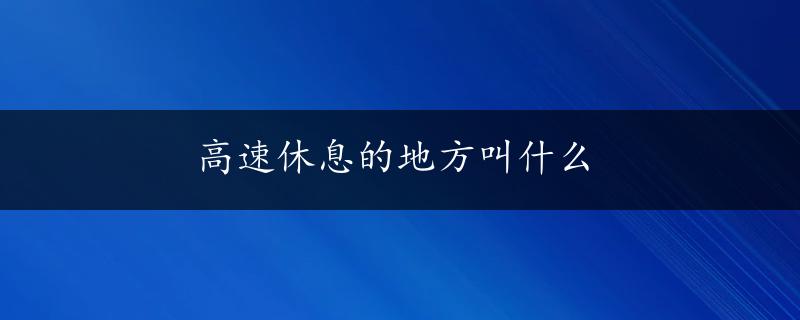 高速休息的地方叫什么